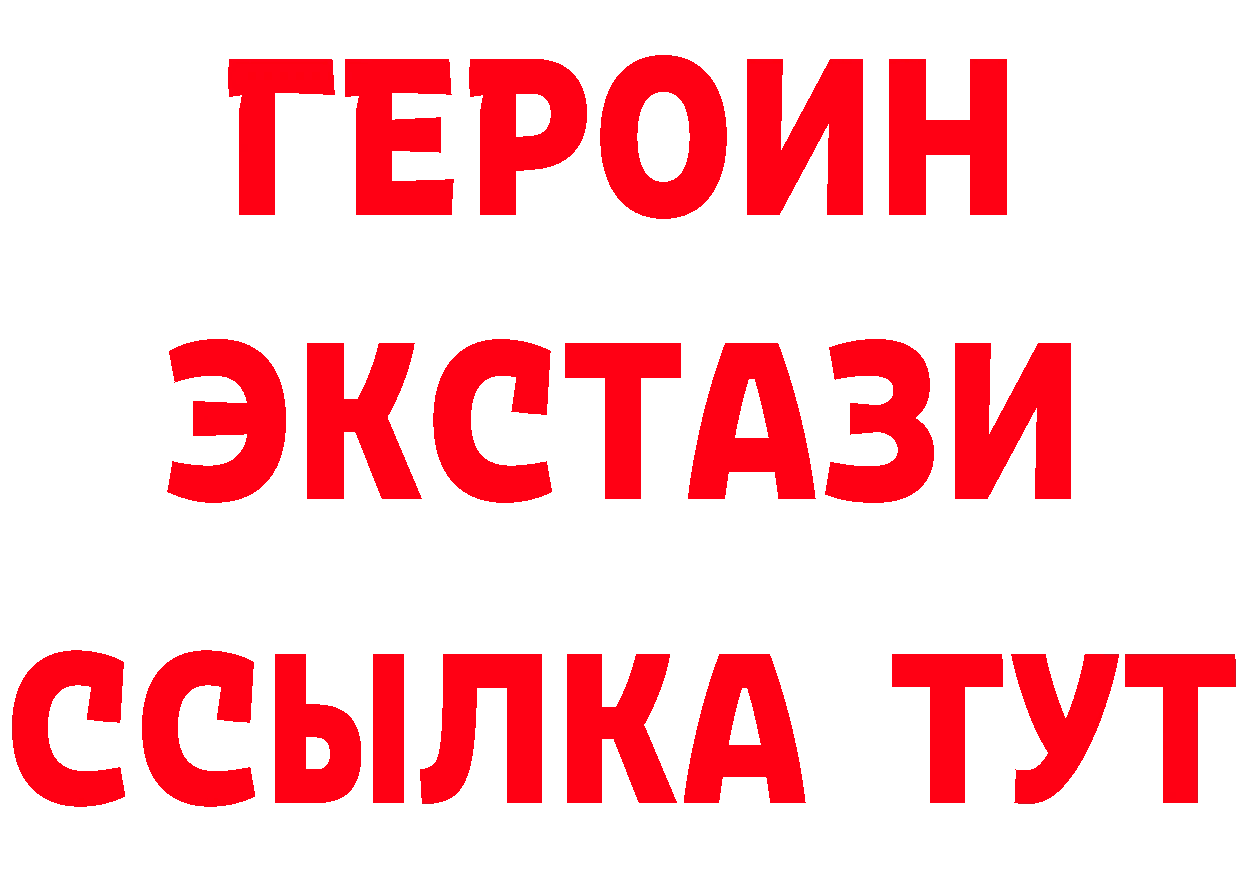 ГЕРОИН ЭКСТАЗИ ССЫЛКА ТУТ